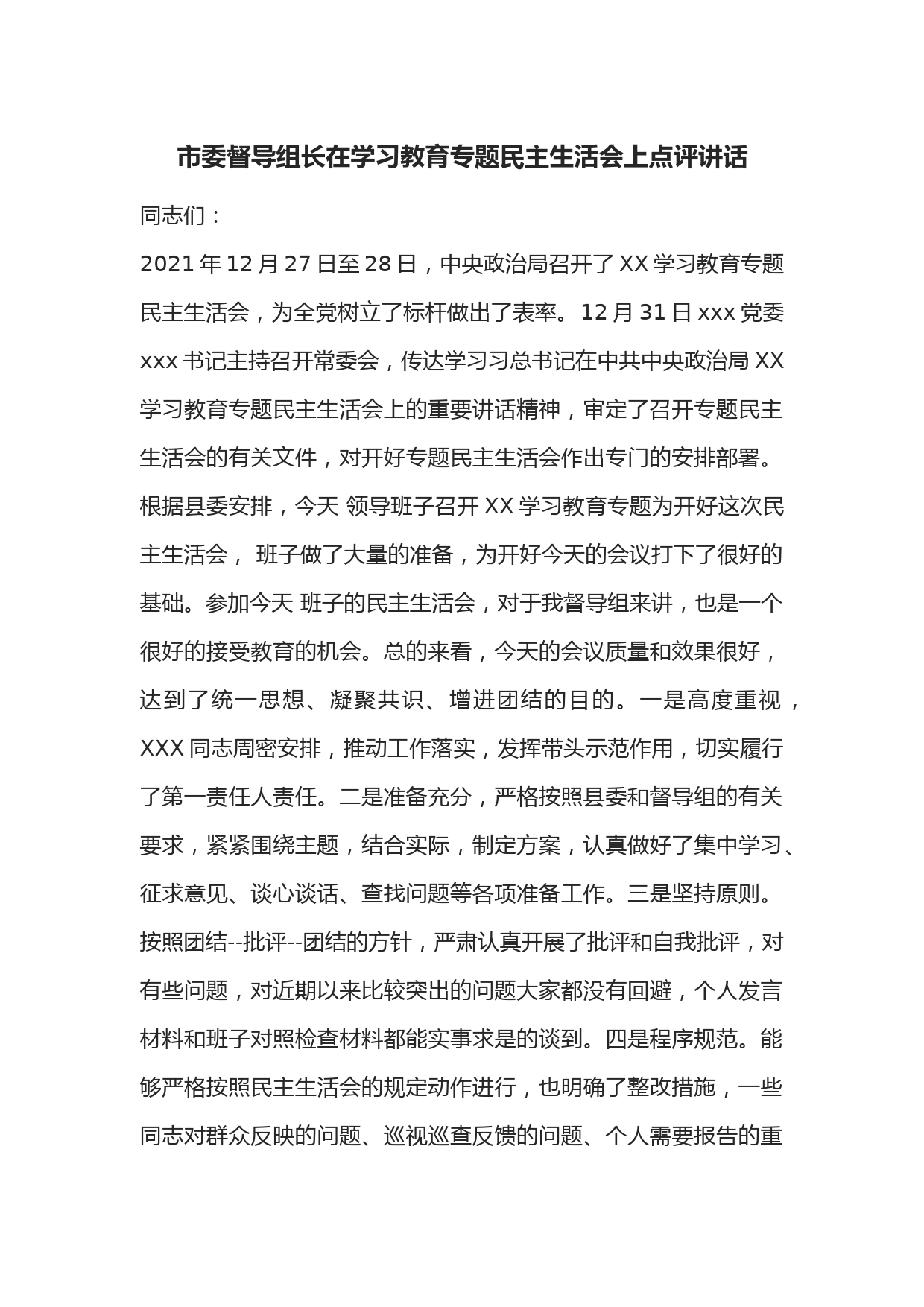 市委督导组长在学习教育专题民主生活会上点评讲话

同志们：

2021 年 12 月 27 日至 28 日，中央政治局召开了 XX 学习教育专题民主生活会，为全党树立了标杆做出了表率。12 月 31 日 xxx 党委 xxx 书记主持召开常委会，传达学习习总书记在中共中央政治局 XX 学习教育专题民主生活会上的重要讲话精神，审定了召开专题民主生活会的有关文件，对开好专题民主生活会作出专门的安排部署。根据县委安排，今天 领导班子召开 XX 学习教育专题为开好这次民主生活会， 班子做了大量的准备，为开好今天的会议打下了很好的基础。参加今天 班子的民主生活会，对于我督导组来讲，也是一个很好的接受教育的机会。总的来看，今天的会议质量和效果很好，达到了统一思想、凝聚共识、增进团结的目的。一是高度重视，XXX 同志周密安排，推动工作落实，发挥带头示范作用，切实履行了第一责任人责任。二是准备充分，严格按照县委和督导组的有关要求，紧紧围绕主题，结合实际，制定方案，认真做好了集中学习、征求意见、谈心谈话、查找问题等各项准备工作。三是坚持原则。按照团结--批评--团结的方针，严肃认真开展了批评和自我批评，对有些问题，对近期以来比较突出的问题大家都没有回避，个人发言材料和班子对照检查材料都能实事求是的谈到。四是程序规范。能够严格按照民主生活会的规定动作进行，也明确了整改措施，一些同志对群众反映的问题、巡视巡查反馈的问题、个人需要报告的重